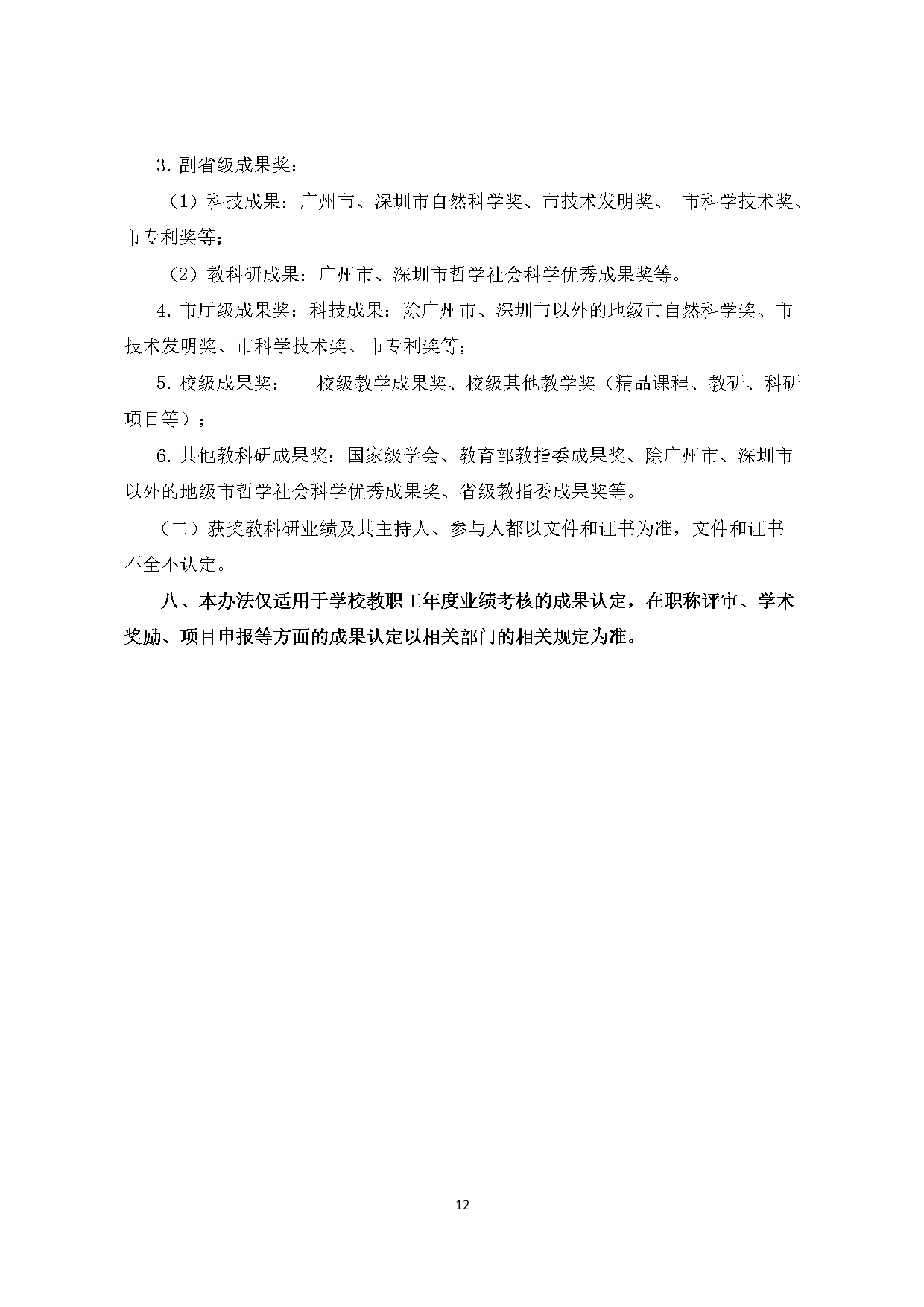 3. 副省级成果奖：

（1）科技成果：广州市、深圳市自然科学奖、市技术发明奖、 市科学技术奖、市专利奖等；

（2）教科研成果：广州市、深圳市哲学社会科学优秀成果奖等。

4. 市厅级成果奖：科技成果：除广州市、深圳市以外的地级市自然科学奖、市技术发明奖、市科学技术奖、市专利奖等；

5. 校级成果奖： 校级教学成果奖、校级其他教学奖（精品课程、教研、科研项目等）；

6. 其他教科研成果奖：国家级学会、教育部教指委成果奖、除广州市、深圳市以外的地级市哲学社会科学优秀成果奖、省级教指委成果奖等。

（二）获奖教科研业绩及其主持人、参与人都以文件和证书为准，文件和证书不全不认定。

八、本办法仅适用于学校教职工年度业绩考核的成果认定，在职称评审、学术奖励、项目申报等方面的成果认定以相关部门的相关规定为准。

12